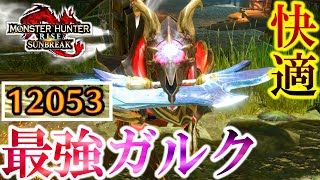 MONSTER HUNTER RISE SUNBREAK

快適

12053

最強ガルク